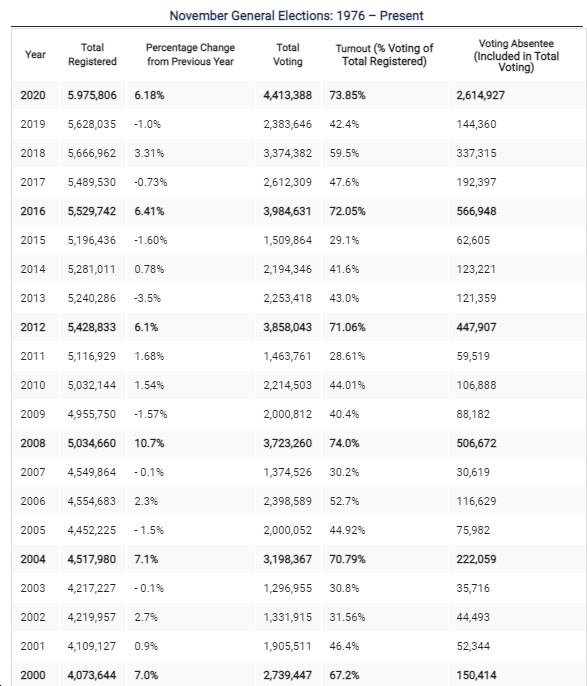 November General Elections: 1976 – Present

| Year | Total Registered | Percentage Change from Previous Year | Total Voting | Turnout (% Voting of Total Registered) | Voting Absentee (Included in Total Voting) |
|---|---|---|---|---|---|
| 2020 | 5.975,806 | 6.18% | 4,413,388 | 73.85% | 2,614,927 |
| 2019 | 5,628,035 | -1.0% | 2,383,646 | 42.4% | 144,360 |
| 2018 | 5,666,962 | 3.31% | 3,374,382 | 59.5% | 337,315 |
| 2017 | 5,489,530 | -0.73% | 2,612,309 | 47.6% | 192,397 |
| 2016 | 5,529,742 | 6.41% | 3,984,631 | 72.05% | 566,948 |
| 2015 | 5,196,436 | -1.60% | 1,509,864 | 29.1% | 62,605 |
| 2014 | 5,281,011 | 0.78% | 2,194,346 | 41.6% | 123,221 |
| 2013 | 5,240,286 | -3.5% | 2,253,418 | 43.0% | 121,359 |
| 2012 | 5,428,833 | 6.1% | 3,858,043 | 71.06% | 447,907 |
| 2011 | 5,116,929 | 1.68% | 1,463,761 | 28.61% | 59,519 |
| 2010 | 5,032,144 | 1.54% | 2,214,503 | 44.01% | 106,888 |
| 2009 | 4,955,750 | -1.57% | 2,000,812 | 40.4% | 88,182 |
| 2008 | 5,034,660 | 10.7% | 3,723,260 | 74.0% | 506,672 |
| 2007 | 4,549,864 | - 0.1% | 1,374,526 | 30.2% | 30,619 |
| 2006 | 4,554,683 | 2.3% | 2,398,589 | 52.7% | 116,629 |
| 2005 | 4,452,225 | - 1.5% | 2,000,052 | 44.92% | 75,982 |
| 2004 | 4,517,980 | 7.1% | 3,198,367 | 70.79% | 222,059 |
| 2003 | 4,217,227 | - 0.1% | 1,296,955 | 30.8% | 35,716 |
| 2002 | 4,219,957 | 2.7% | 1,331,915 | 31.56% | 44,493 |
| 2001 | 4,109,127 | 0.9% | 1,905,511 | 46.4% | 52,344 |
| 2000 | 4,073,644 | 7.0% | 2,739,447 | 67.2% | 150,414 |